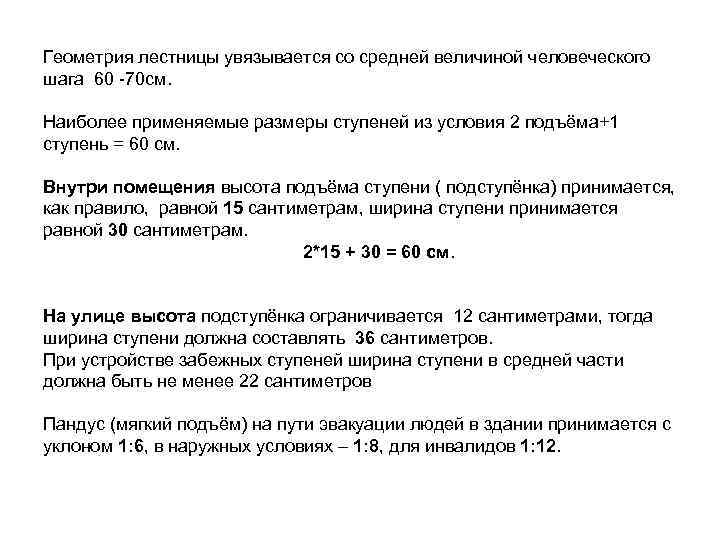 Геометрия лестницы увязывается со средней величиной человеческого шага 60 -70см.

Наиболее применяемые размеры ступеней из условия 2 подъёма+1 ступень = 60 см.

Внутри помещения высота подъёма ступени ( подступёнка) принимается, как правило, равной 15 сантиметрам, ширина ступени принимается равной 30 сантиметрам.

2*15 + 30 = 60 см.

На улице высота подступёнка ограничивается 12 сантиметрами, тогда ширина ступени должна составлять 36 сантиметров.
При устройстве забежных ступеней ширина ступени в средней части должна быть не менее 22 сантиметров

Пандус (мягкий подъём) на пути эвакуации людей в здании принимается с уклоном 1:6, в наружных условиях – 1:8, для инвалидов 1:12.